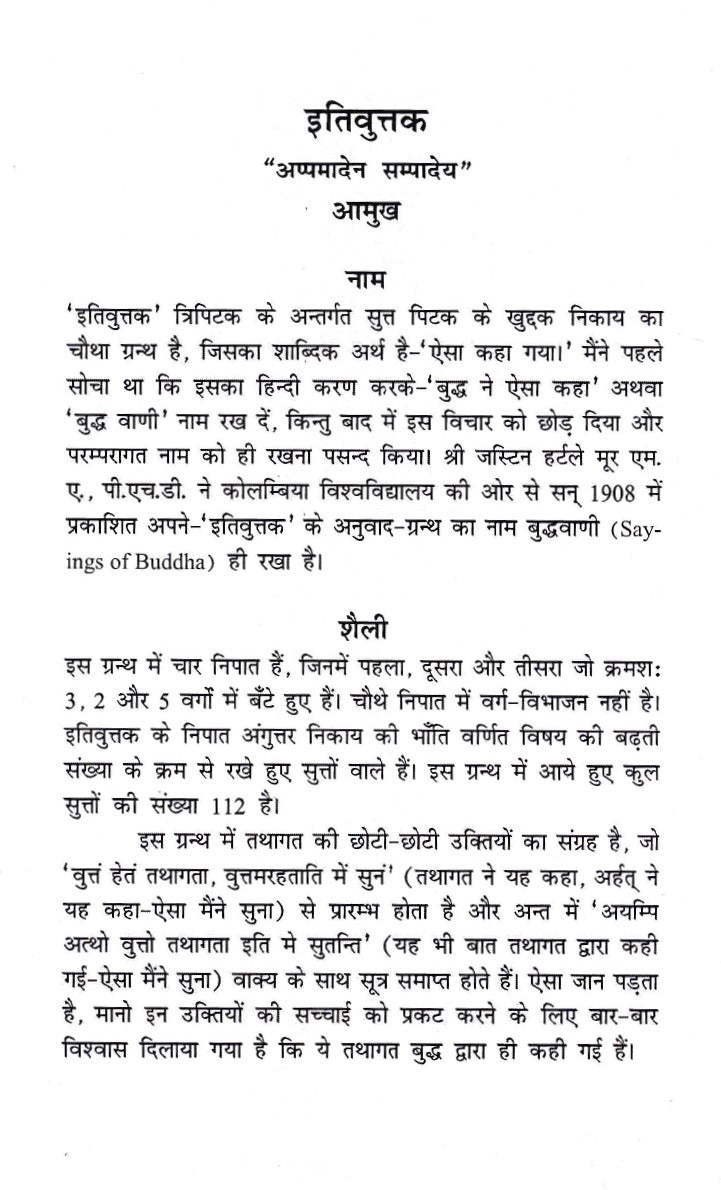 इतिवुत्तक
"अप्पमादेन सम्पादेय"
आमुख

नाम
'इतिवुत्तक' त्रिपिटक के अन्तर्गत सुत्त पिटक के खुद्दक निकाय का चौथा ग्रन्थ है, जिसका शाब्दिक अर्थ है-'ऐसा कहा गया।' मैंने पहले सोचा था कि इसका हिन्दी करण करके-'बुद्ध ने ऐसा कहा' अथवा 'बुद्ध वाणी' नाम रख दें, किन्तु बाद में इस विचार को छोड़ दिया और परम्परागत नाम को ही रखना पसन्द किया। श्री जस्टिन हर्टले मूर एम. ए., पी.एच.डी. ने कोलम्बिया विश्वविद्यालय की ओर से सन् 1908 में प्रकाशित अपने-'इतिवुत्तक' के अनुवाद-ग्रन्थ का नाम बुद्धवाणी (Sayings of Buddha) ही रखा है।

शैली
इस ग्रन्थ में चार निपात हैं, जिनमें पहला, दूसरा और तीसरा जो क्रमशः 3, 2 और 5 वर्गों में बँटे हुए हैं। चौथे निपात में वर्ग-विभाजन नहीं है। इतिवुत्तक के निपात अंगुत्तर निकाय की भाँति वर्णित विषय की बढ़ती संख्या के क्रम से रखे हुए सुत्तों वाले हैं। इस ग्रन्थ में आये हुए कुल सुत्तों की संख्या 112 है।

इस ग्रन्थ में तथागत की छोटी-छोटी उक्तियों का संग्रह है, जो 'वुत्तं हेतं तथागता, वुत्तमरहताति में सुनं' (तथागत ने यह कहा, अर्हत् ने यह कहा-ऐसा मैंने सुना) से प्रारम्भ होता है और अन्त में 'अयम्पि अत्थो वुत्तो तथागता इति मे सुतन्ति' (यह भी बात तथागत द्वारा कही गई-ऐसा मैंने सुना) वाक्य के साथ सूत्र समाप्त होते हैं। ऐसा जान पड़ता है, मानो इन उक्तियों की सच्चाई को प्रकट करने के लिए बार-बार विश्वास दिलाया गया है कि ये तथागत बुद्ध द्वारा ही कही गई हैं।